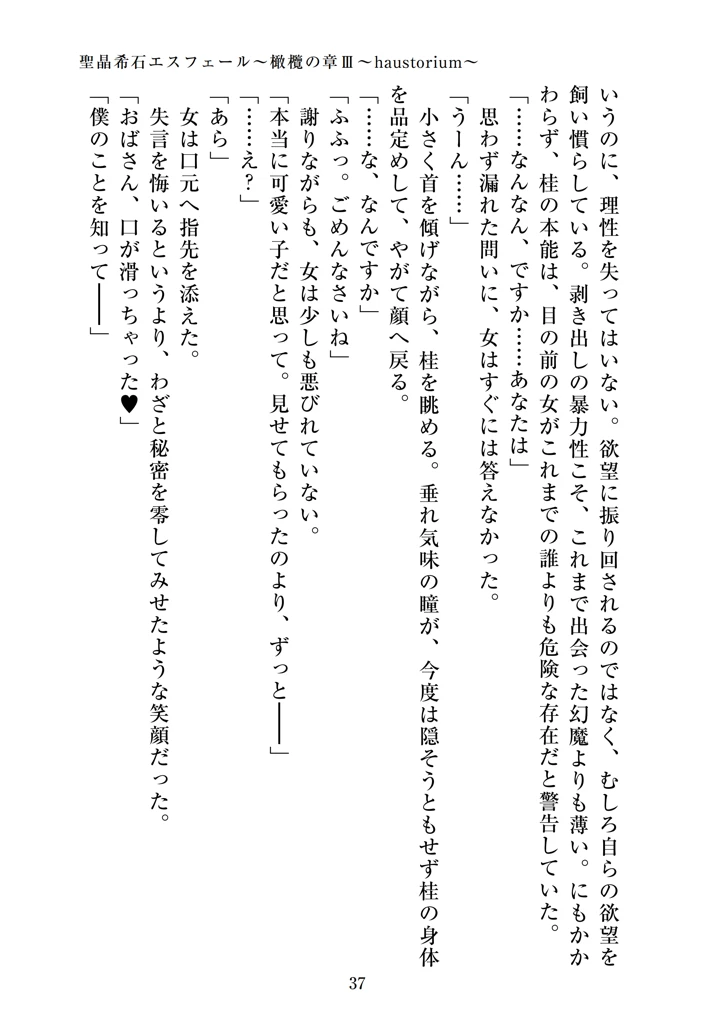 聖晶希石エスフェール～橄欖の章Ⅲ～haustorium～

いうのに、理性を失ってはいない。欲望に振り回されるのではなく、むしろ自らの欲望を飼い慣らしている。剥き出しの暴力性こそ、これまで出会った幻魔よりも薄い。にもかかわらず、桂の本能は、目の前の女がこれまでの誰よりも危険な存在だと警告していた。

「……なんなん、ですか……あなたは」

思わず漏れた問いに、女はすぐには答えなかった。

「うーん……」

小さく首を傾げながら、桂を眺める。垂れ気味の瞳が、今度は隠そうともせず桂の身体を品定めして、やがて顔へ戻る。

「……な、なんですか」

「ふふっ。ごめんなさいね」

謝りながらも、女は少しも悪びれていない。

「本当に可愛い子だと思って。見せてもらったのより、ずっと――」

「……え？」

「あら」

女は口元へ指先を添えた。

失言を悔いるというより、わざと秘密を零してみせたような笑顔だった。

「おばさん、口が滑っちゃった♥」

「僕のことを知って――」

37